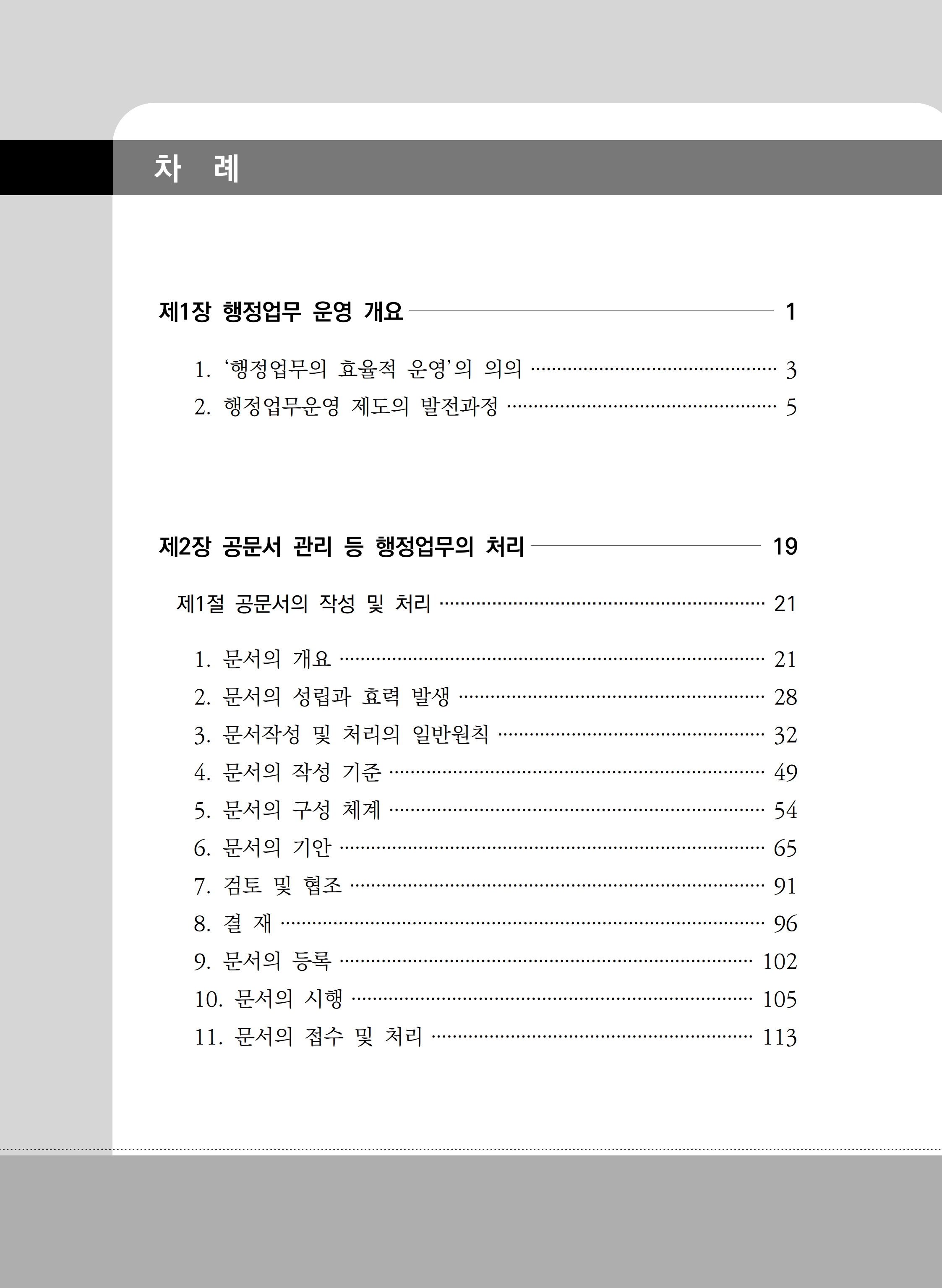 차 례

제1장 행정업무 운영 개요 1

1. '행정업무의 효율적 운영'의 의의 3
2. 행정업무운영 제도의 발전과정 5

제2장 공문서 관리 등 행정업무의 처리 19

제1절 공문서의 작성 및 처리 21

1. 문서의 개요 21
2. 문서의 성립과 효력 발생 28
3. 문서작성 및 처리의 일반원칙 32
4. 문서의 작성 기준 49
5. 문서의 구성 체계 54
6. 문서의 기안 65
7. 검토 및 협조 91
8. 결 재 96
9. 문서의 등록 102
10. 문서의 시행 105
11. 문서의 접수 및 처리 113